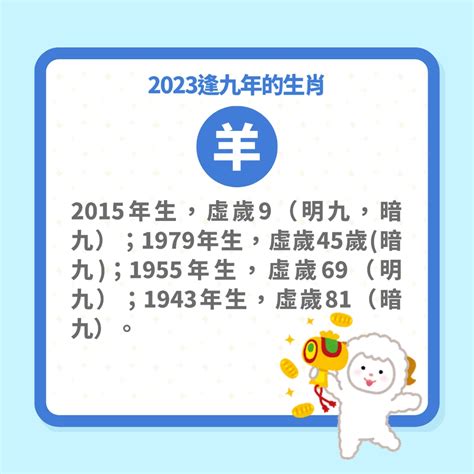 2023逢九年的生肖

羊

2015年生，虛歲9（明九，暗九）；1979年生，虛歲45歲(暗九)；1955年生，虛歲69（明九）；1943年生，虛歲81（暗九）。